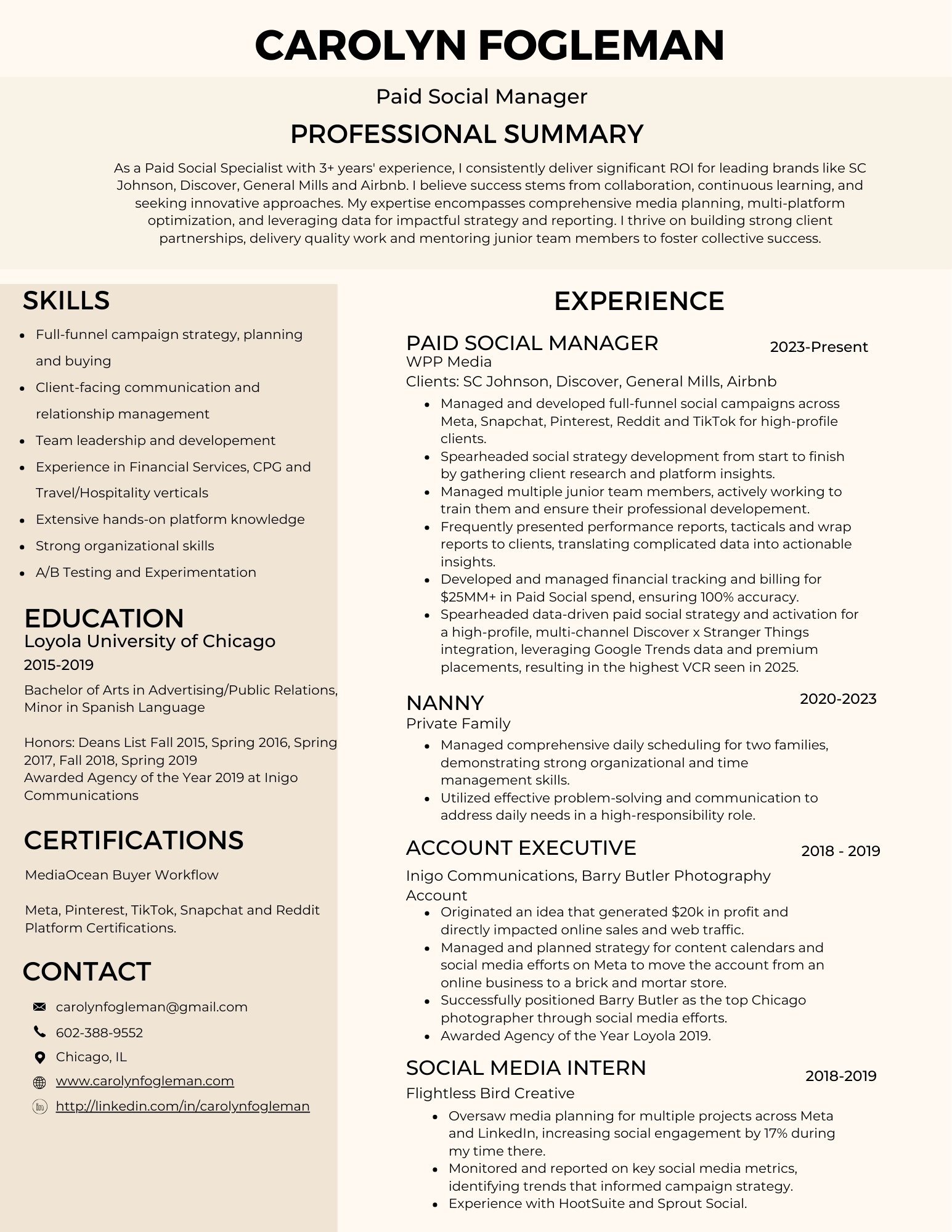 CAROLYN FOGLEMAN

Paid Social Manager

PROFESSIONAL SUMMARY

As a Paid Social Specialist with 3+ years' experience, I consistently deliver significant ROI for leading brands like SC Johnson, Discover, General Mills and Airbnb. I believe success stems from collaboration, continuous learning, and seeking innovative approaches. My expertise encompasses comprehensive media planning, multi-platform optimization, and leveraging data for impactful strategy and reporting. I thrive on building strong client partnerships, delivery quality work and mentoring junior team members to foster collective success.

SKILLS

- Full-funnel campaign strategy, planning and buying
- Client-facing communication and relationship management
- Team leadership and developement
- Experience in Financial Services, CPG and Travel/Hospitality verticals
- Extensive hands-on platform knowledge
- Strong organizational skills
- A/B Testing and Experimentation

EDUCATION

Loyola University of Chicago
2015-2019

Bachelor of Arts in Advertising/Public Relations, Minor in Spanish Language

Honors: Deans List Fall 2015, Spring 2016, Spring 2017, Fall 2018, Spring 2019
Awarded Agency of the Year 2019 at Inigo Communications

CERTIFICATIONS

MediaOcean Buyer Workflow

Meta, Pinterest, TikTok, Snapchat and Reddit Platform Certifications.

CONTACT

carolynfogleman@gmail.com
602-388-9552
Chicago, IL
www.carolynfogleman.com
http://linkedin.com/in/carolynfogleman

EXPERIENCE

PAID SOCIAL MANAGER 2023-Present
WPP Media
Clients: SC Johnson, Discover, General Mills, Airbnb
- Managed and developed full-funnel social campaigns across Meta, Snapchat, Pinterest, Reddit and TikTok for high-profile clients.
- Spearheaded social strategy development from start to finish by gathering client research and platform insights.
- Managed multiple junior team members, actively working to train them and ensure their professional developement.
- Frequently presented performance reports, tacticals and wrap reports to clients, translating complicated data into actionable insights.
- Developed and managed financial tracking and billing for $25MM+ in Paid Social spend, ensuring 100% accuracy.
- Spearheaded data-driven paid social strategy and activation for a high-profile, multi-channel Discover x Stranger Things integration, leveraging Google Trends data and premium placements, resulting in the highest VCR seen in 2025.

NANNY 2020-2023
Private Family
- Managed comprehensive daily scheduling for two families, demonstrating strong organizational and time management skills.
- Utilized effective problem-solving and communication to address daily needs in a high-responsibility role.

ACCOUNT EXECUTIVE 2018 - 2019
Inigo Communications, Barry Butler Photography Account
- Originated an idea that generated $20k in profit and directly impacted online sales and web traffic.
- Managed and planned strategy for content calendars and social media efforts on Meta to move the account from an online business to a brick and mortar store.
- Successfully positioned Barry Butler as the top Chicago photographer through social media efforts.
- Awarded Agency of the Year Loyola 2019.

SOCIAL MEDIA INTERN 2018-2019
Flightless Bird Creative
- Oversaw media planning for multiple projects across Meta and LinkedIn, increasing social engagement by 17% during my time there.
- Monitored and reported on key social media metrics, identifying trends that informed campaign strategy.
- Experience with HootSuite and Sprout Social.